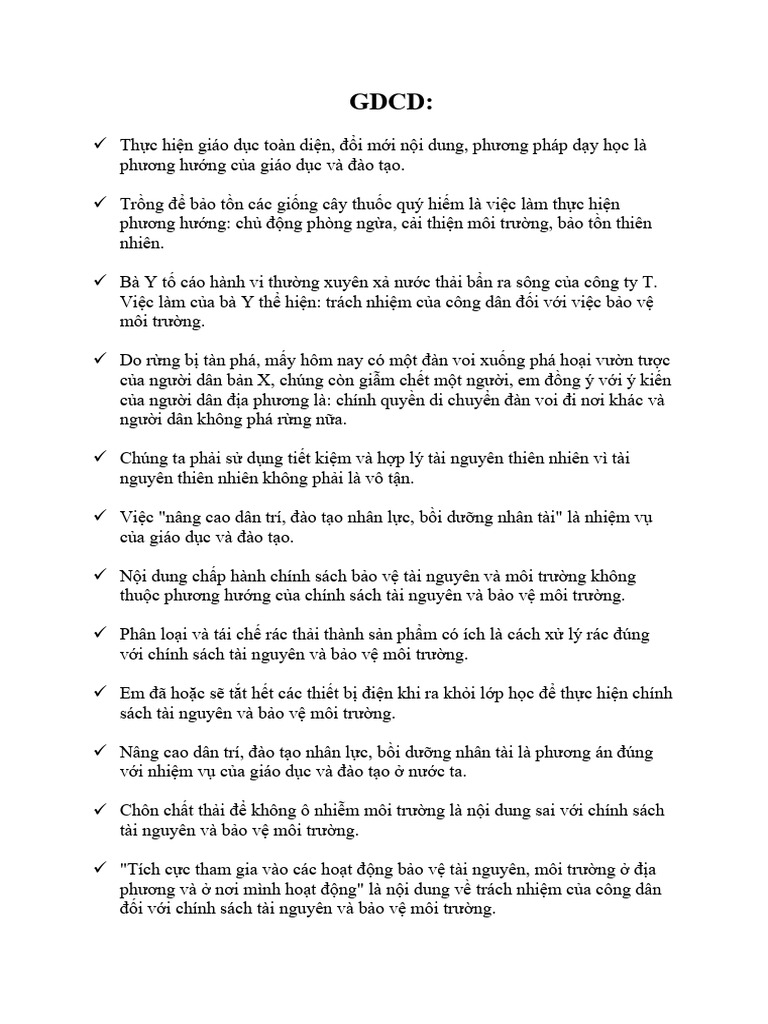 GDCD:

✓ Thực hiện giáo dục toàn diện, đổi mới nội dung, phương pháp dạy học là phương hướng của giáo dục và đào tạo.

✓ Trồng để bảo tồn các giống cây thuốc quý hiếm là việc làm thực hiện phương hướng: chủ động phòng ngừa, cải thiện môi trường, bảo tồn thiên nhiên.

✓ Bà Y tố cáo hành vi thường xuyên xả nước thải bẩn ra sông của công ty T. Việc làm của bà Y thể hiện: trách nhiệm của công dân đối với việc bảo vệ môi trường.

✓ Do rừng bị tàn phá, mấy hôm nay có một đàn voi xuống phá hoại vườn tược của người dân bản X, chúng còn giẫm chết một người, em đồng ý với ý kiến của người dân địa phương là: chính quyền di chuyển đàn voi đi nơi khác và người dân không phá rừng nữa.

✓ Chúng ta phải sử dụng tiết kiệm và hợp lý tài nguyên thiên nhiên vì tài nguyên thiên nhiên không phải là vô tận.

✓ Việc "nâng cao dân trí, đào tạo nhân lực, bồi dưỡng nhân tài" là nhiệm vụ của giáo dục và đào tạo.

✓ Nội dung chấp hành chính sách bảo vệ tài nguyên và môi trường không thuộc phương hướng của chính sách tài nguyên và bảo vệ môi trường.

✓ Phân loại và tái chế rác thải thành sản phẩm có ích là cách xử lý rác đúng với chính sách tài nguyên và bảo vệ môi trường.

✓ Em đã hoặc sẽ tắt hết các thiết bị điện khi ra khỏi lớp học để thực hiện chính sách tài nguyên và bảo vệ môi trường.

✓ Nâng cao dân trí, đào tạo nhân lực, bồi dưỡng nhân tài là phương án đúng với nhiệm vụ của giáo dục và đào tạo ở nước ta.

✓ Chôn chất thải để không ô nhiễm môi trường là nội dung sai với chính sách tài nguyên và bảo vệ môi trường.

✓ "Tích cực tham gia vào các hoạt động bảo vệ tài nguyên, môi trường ở địa phương và ở nơi mình hoạt động" là nội dung về trách nhiệm của công dân đối với chính sách tài nguyên và bảo vệ môi trường.